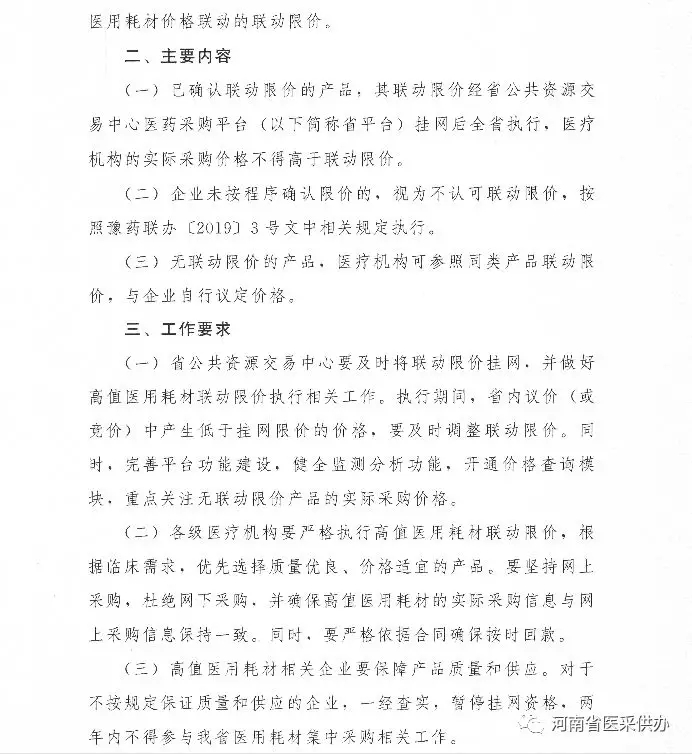 医用耗材价格联动的联动限价。

二、主要内容

（一）已确认联动限价的产品，其联动限价经省公共资源交易中心医药采购平台（以下简称省平台）挂网后全省执行，医疗机构的实际采购价格不得高于联动限价。

（二）企业未按程序确认限价的，视为不认可联动限价，按照豫药联办〔2019〕3号文中相关规定执行。

（三）无联动限价的产品，医疗机构可参照同类产品联动限价，与企业自行议定价格。

三、工作要求

（一）省公共资源交易中心要及时将联动限价挂网，并做好高值医用耗材联动限价执行相关工作。执行期间，省内议价（或竞价）中产生低于挂网限价的价格，要及时调整联动限价。同时，完善平台功能建设，健全监测分析功能，开通价格查询模块，重点关注无联动限价产品的实际采购价格。

（二）各级医疗机构要严格执行高值医用耗材联动限价，根据临床需求，优先选择质量优良、价格适宜的产品。要坚持网上采购，杜绝网下采购，并确保高值医用耗材的实际采购信息与网上采购信息保持一致。同时，要严格依据合同确保按时回款。

（三）高值医用耗材相关企业要保障产品质量和供应。对于不按规定保证质量和供应的企业，一经查实，暂停挂网资格，两年内不得参与我省医用耗材集中采购相关工作。

河南省医采供办